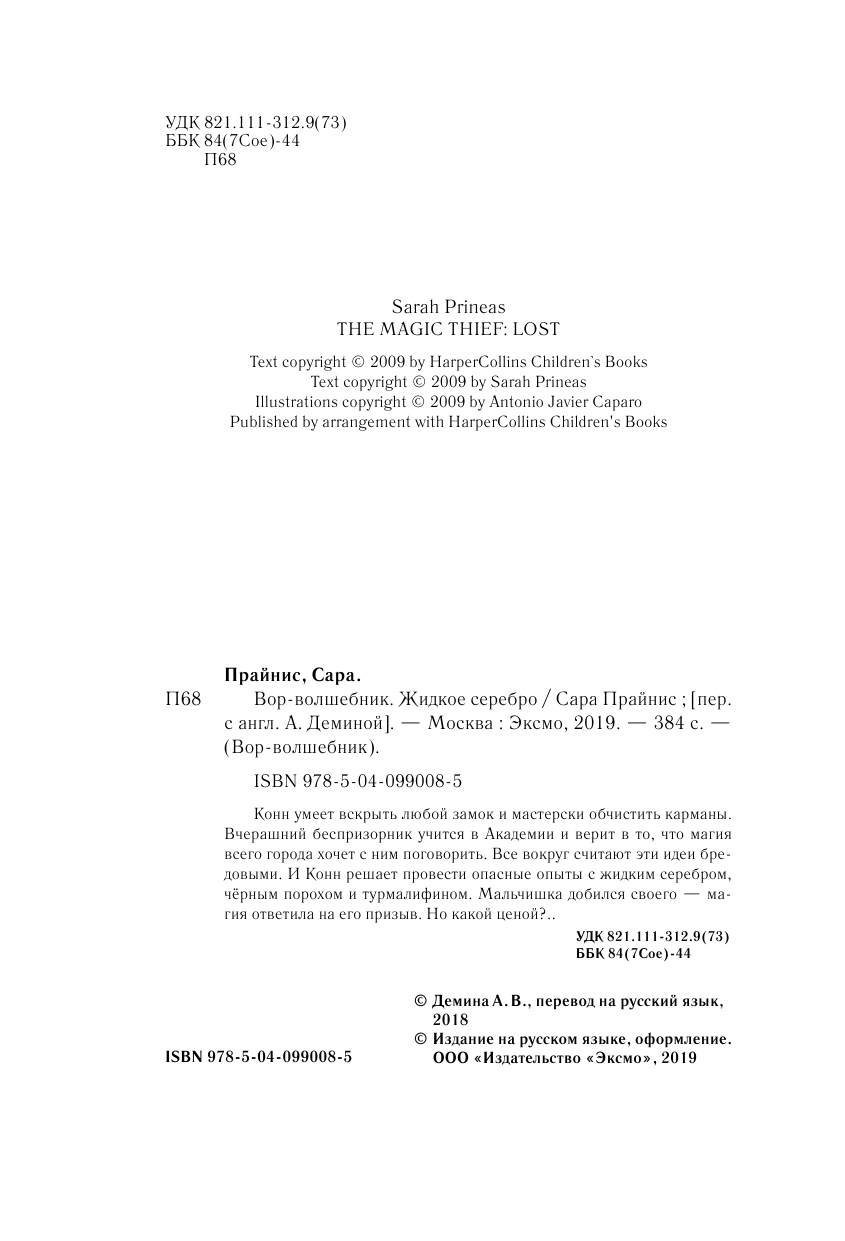 УДК 821.111-312.9(73)
ББК 84(7Сое)-44
П68

Sarah Prineas
THE MAGIC THIEF: LOST

Text copyright © 2009 by HarperCollins Children's Books
Text copyright © 2009 by Sarah Prineas
Illustrations copyright © 2009 by Antonio Javier Caparo
Published by arrangement with HarperCollins Children's Books

Прайнис, Сара.
П68 Вор-волшебник. Жидкое серебро / Сара Прайнис ; [пер. с англ. А. Деминой]. — Москва : Эксмо, 2019. — 384 с. — (Вор-волшебник).

ISBN 978-5-04-099008-5

Конн умеет вскрыть любой замок и мастерски обчистить карманы. Вчерашний беспризорник учится в Академии и верит в то, что магия всего города хочет с ним поговорить. Все вокруг считают эти идеи бредовыми. И Конн решает провести опасные опыты с жидким серебром, чёрным порохом и турмалифином. Мальчишка добился своего — магия ответила на его призыв. Но какой ценой?..

УДК 821.111-312.9(73)
ББК 84(7Сое)-44

© Демина А. В., перевод на русский язык, 2018
© Издание на русском языке, оформление. ООО «Издательство «Эксмо», 2019

ISBN 978-5-04-099008-5